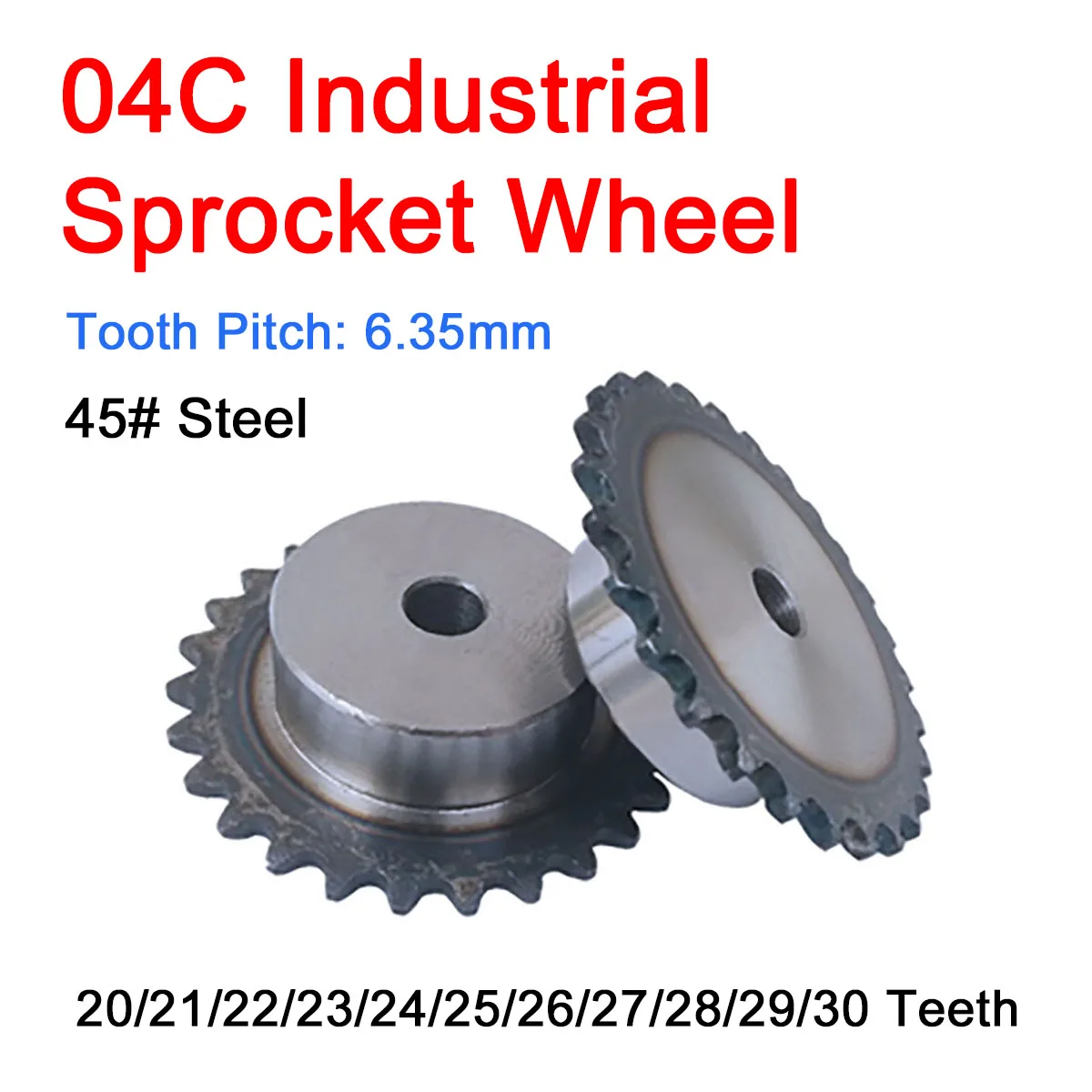 04C Industrial Sprocket Wheel

Tooth Pitch: 6.35mm

45# Steel

20/21/22/23/24/25/26/27/28/29/30 Teeth